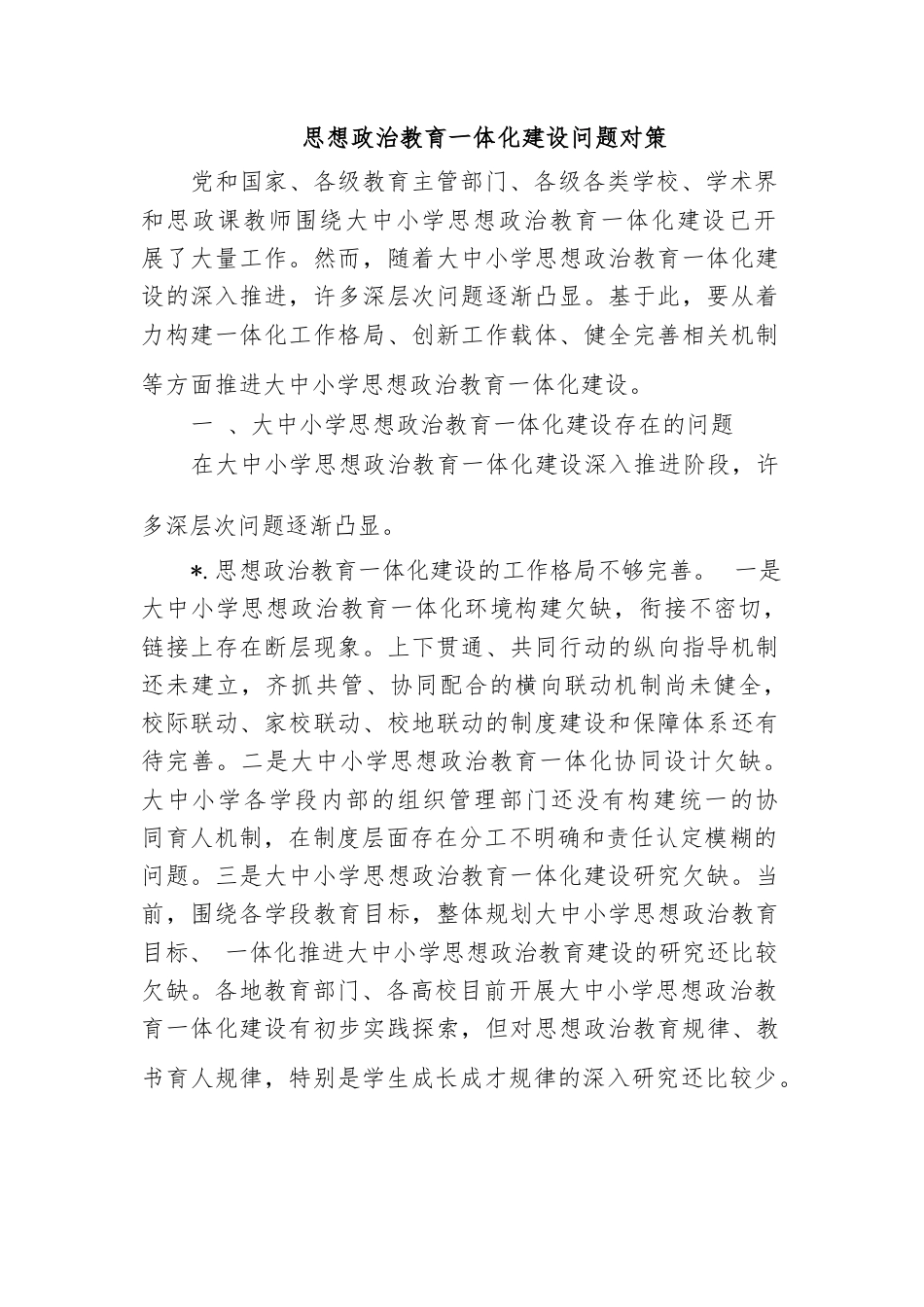 思想政治教育一体化建设问题对策

党和国家、各级教育主管部门、各级各类学校、学术界和思政课教师围绕大中小学思想政治教育一体化建设已开展了大量工作。然而，随着大中小学思想政治教育一体化建设的深入推进，许多深层次问题逐渐凸显。基于此，要从着力构建一体化工作格局、创新工作载体、健全完善相关机制等方面推进大中小学思想政治教育一体化建设。

一 、大中小学思想政治教育一体化建设存在的问题

在大中小学思想政治教育一体化建设深入推进阶段，许多深层次问题逐渐凸显。

*.思想政治教育一体化建设的工作格局不够完善。 一是大中小学思想政治教育一体化环境构建欠缺，衔接不密切，链接上存在断层现象。上下贯通、共同行动的纵向指导机制还未建立，齐抓共管、协同配合的横向联动机制尚未健全，校际联动、家校联动、校地联动的制度建设和保障体系还有待完善。二是大中小学思想政治教育一体化协同设计欠缺。大中小学各学段内部的组织管理部门还没有构建统一的协同育人机制，在制度层面存在分工不明确和责任认定模糊的问题。三是大中小学思想政治教育一体化建设研究欠缺。当前，围绕各学段教育目标，整体规划大中小学思想政治教育目标、 一体化推进大中小学思想政治教育建设的研究还比较欠缺。各地教育部门、各高校目前开展大中小学思想政治教育一体化建设有初步实践探索，但对思想政治教育规律、教书育人规律，特别是学生成长成才规律的深入研究还比较少。